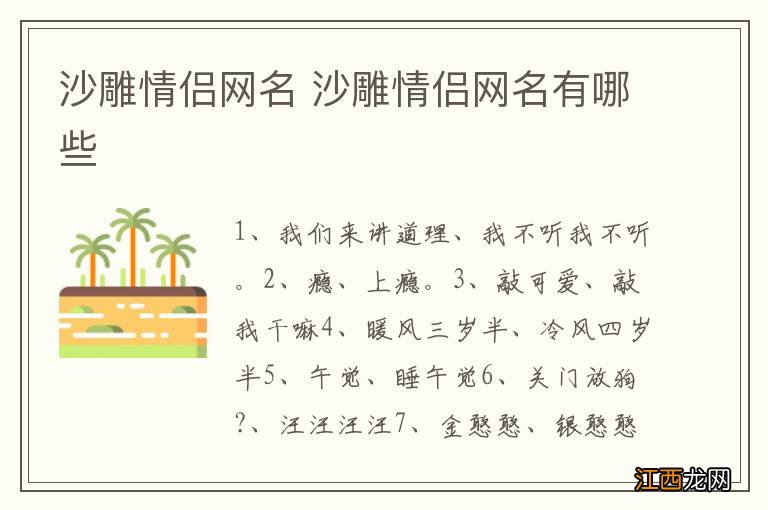 沙雕情侣网名 沙雕情侣网名有哪些

1、我们来讲道理、我不听我不听。2、瘾、上瘾。3、敲可爱、敲我干嘛4、暖风三岁半、冷风四岁半5、午觉、睡午觉6、关门放狗?、汪汪汪汪7、金憨憨、银憨憨

江西龙网